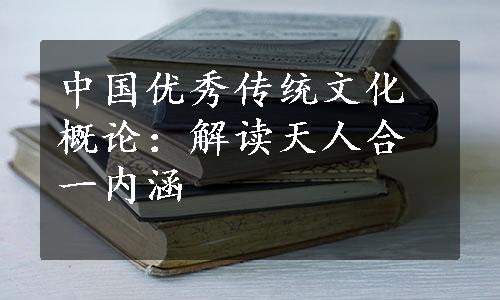 中国优秀传统文化概论：解读天人合一内涵